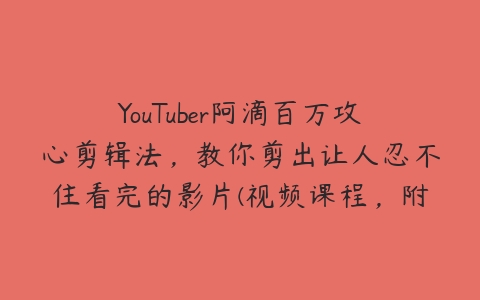 YouTuber阿滴百万攻心剪辑法，教你剪出让人忍不住看完的影片(视频课程，附